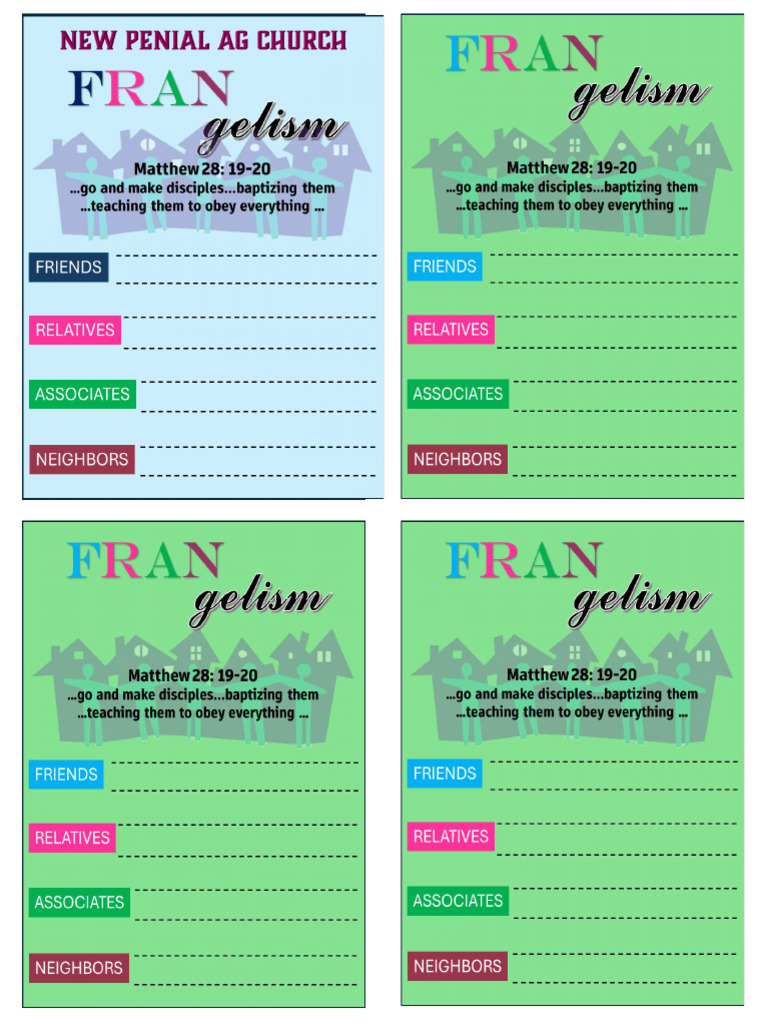 NEW PENIAL AG CHURCH

FRAN gelism

Matthew 28: 19-20
...go and make disciples...baptizing them ...teaching them to obey everything ...

FRIENDS

RELATIVES

ASSOCIATES

NEIGHBORS

FRAN gelism

Matthew 28: 19-20
...go and make disciples...baptizing them ...teaching them to obey everything ...

FRIENDS

RELATIVES

ASSOCIATES

NEIGHBORS

FRAN gelism

Matthew 28: 19-20
...go and make disciples...baptizing them ...teaching them to obey everything ...

FRIENDS

RELATIVES

ASSOCIATES

NEIGHBORS

FRAN gelism

Matthew 28: 19-20
...go and make disciples...baptizing them ...teaching them to obey everything ...

FRIENDS

RELATIVES

ASSOCIATES

NEIGHBORS